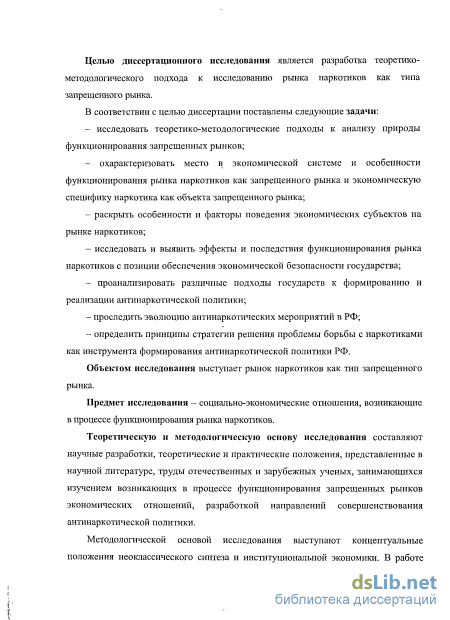 Целью диссертационного исследования является разработка теоретико-методологического подхода к исследованию рынка наркотиков как типа запрещенного рынка.

В соответствии с целью диссертации поставлены следующие задачи:

– исследовать теоретико-методологические подходы к анализу природы функционирования запрещенных рынков;

– охарактеризовать место в экономической системе и особенности функционирования рынка наркотиков как запрещенного рынка и экономическую специфику наркотика как объекта запрещенного рынка;

– раскрыть особенности и факторы поведения экономических субъектов на рынке наркотиков;

– исследовать и выявить эффекты и последствия функционирования рынка наркотиков с позиции обеспечения экономической безопасности государства;

– проанализировать различные подходы государств к формированию и реализации антинаркотической политики;

– проследить эволюцию антинаркотических мероприятий в РФ;

– определить принципы стратегии решения проблемы борьбы с наркотиками как инструмента формирования антинаркотической политики РФ.

Объектом исследования выступает рынок наркотиков как тип запрещенного рынка.

Предмет исследования – социально-экономические отношения, возникающие в процессе функционирования рынка наркотиков.

Теоретическую и методологическую основу исследования составляют научные разработки, теоретические и практические положения, представленные в научной литературе, труды отечественных и зарубежных ученых, занимающихся изучением возникающих в процессе функционирования запрещенных рынков экономических отношений, разработкой направлений совершенствования антинаркотической политики.

Методологической основой исследования выступают концептуальные положения неоклассического синтеза и институциональной экономики. В работе

dsLib.net
библиотека диссертаций